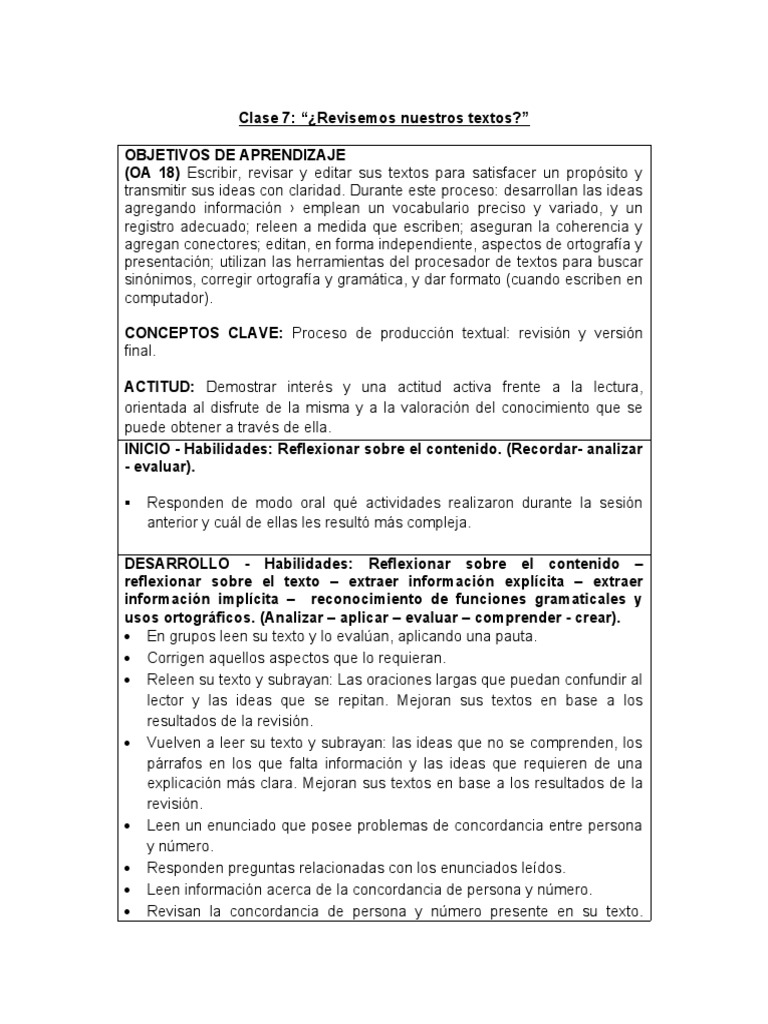 Clase 7: “¿Revisemos nuestros textos?”

OBJETIVOS DE APRENDIZAJE
(OA 18) Escribir, revisar y editar sus textos para satisfacer un propósito y transmitir sus ideas con claridad. Durante este proceso: desarrollan las ideas agregando información › emplean un vocabulario preciso y variado, y un registro adecuado; releen a medida que escriben; aseguran la coherencia y agregan conectores; editan, en forma independiente, aspectos de ortografía y presentación; utilizan las herramientas del procesador de textos para buscar sinónimos, corregir ortografía y gramática, y dar formato (cuando escriben en computador).

CONCEPTOS CLAVE: Proceso de producción textual: revisión y versión final.

ACTITUD: Demostrar interés y una actitud activa frente a la lectura, orientada al disfrute de la misma y a la valoración del conocimiento que se puede obtener a través de ella.

INICIO - Habilidades: Reflexionar sobre el contenido. (Recordar- analizar - evaluar).

▪ Responden de modo oral qué actividades realizaron durante la sesión anterior y cuál de ellas les resultó más compleja.

DESARROLLO - Habilidades: Reflexionar sobre el contenido – reflexionar sobre el texto – extraer información explícita – extraer información implícita – reconocimiento de funciones gramaticales y usos ortográficos. (Analizar – aplicar – evaluar – comprender - crear).
• En grupos leen su texto y lo evalúan, aplicando una pauta.
• Corrigen aquellos aspectos que lo requieran.
• Releen su texto y subrayan: Las oraciones largas que puedan confundir al lector y las ideas que se repitan. Mejoran sus textos en base a los resultados de la revisión.
• Vuelven a leer su texto y subrayan: las ideas que no se comprenden, los párrafos en los que falta información y las ideas que requieren de una explicación más clara. Mejoran sus textos en base a los resultados de la revisión.
• Leen un enunciado que posee problemas de concordancia entre persona y número.
• Responden preguntas relacionadas con los enunciados leídos.
• Leen información acerca de la concordancia de persona y número.
• Revisan la concordancia de persona y número presente en su texto.